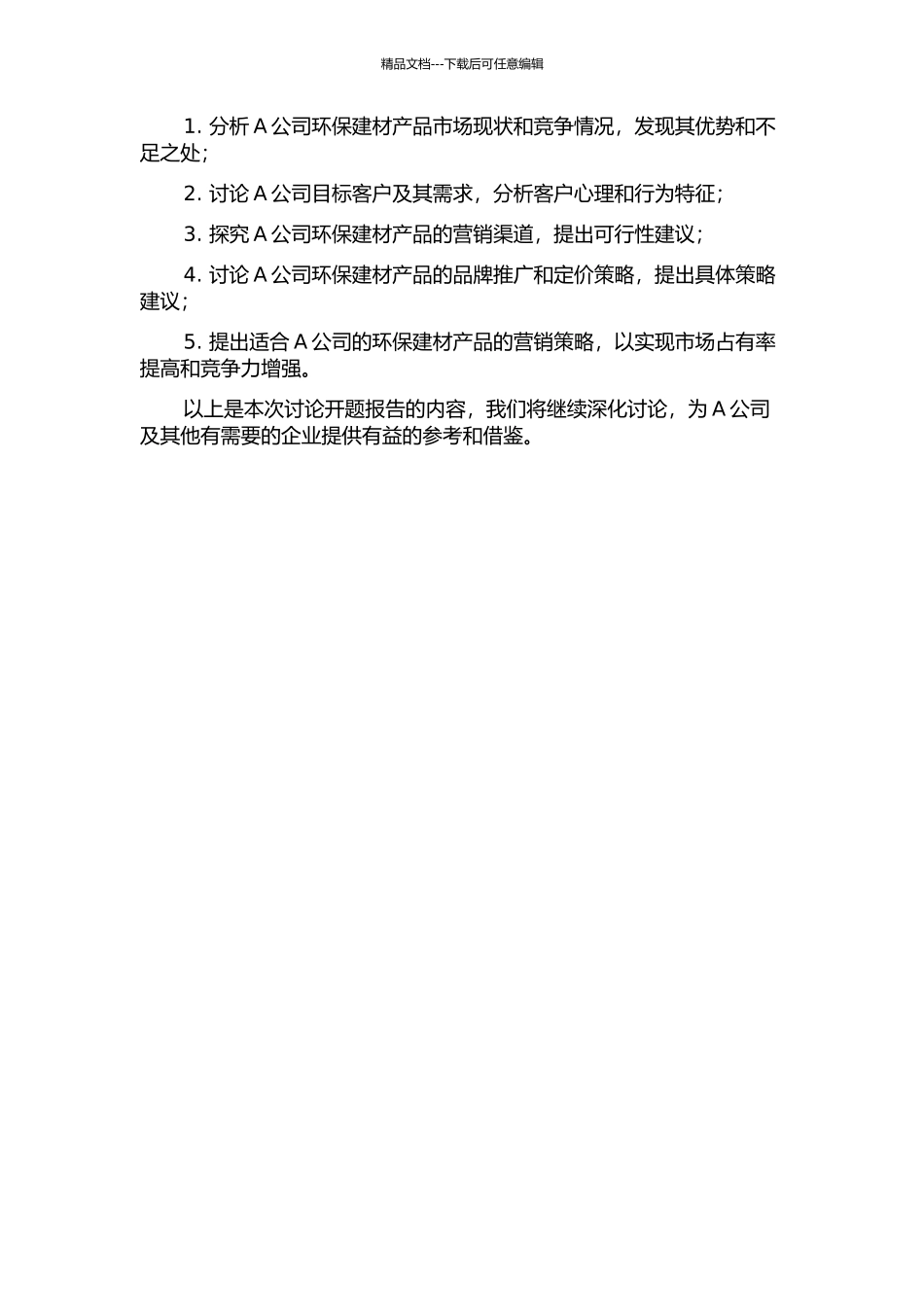 精品文档---下载后可任意编辑

1. 分析 A 公司环保建材产品市场现状和竞争情况，发现其优势和不足之处；

2. 讨论 A 公司目标客户及其需求，分析客户心理和行为特征；

3. 探究 A 公司环保建材产品的营销渠道，提出可行性建议；

4. 讨论 A 公司环保建材产品的品牌推广和定价策略，提出具体策略建议；

5. 提出适合 A 公司的环保建材产品的营销策略，以实现市场占有率提高和竞争力增强。

以上是本次讨论开题报告的内容，我们将继续深化讨论，为 A 公司及其他有需要的企业提供有益的参考和借鉴。